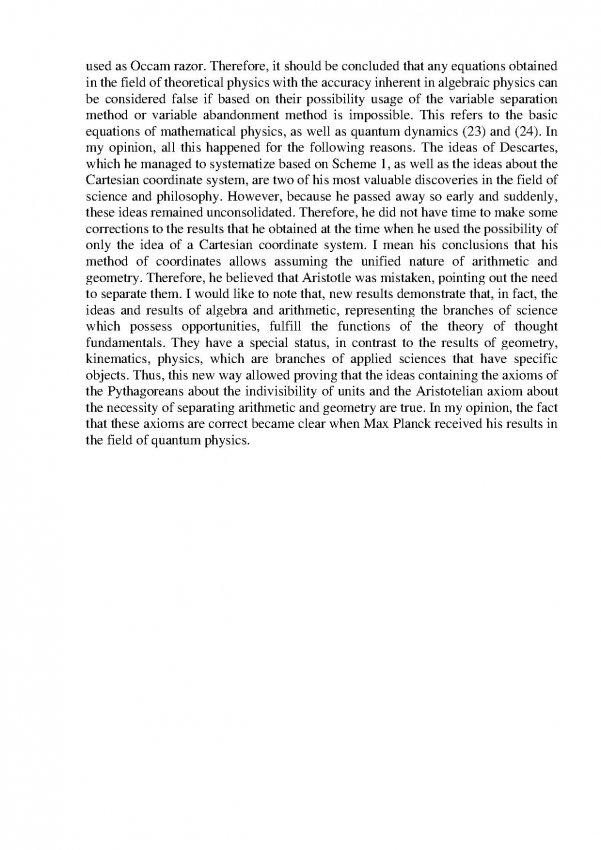 used as Occam razor. Therefore, it should be concluded that any equations obtained in the field of theoretical physics with the accuracy inherent in algebraic physics can be considered false if based on their possibility usage of the variable separation method or variable abandonment method is impossible. This refers to the basic equations of mathematical physics, as well as quantum dynamics (23) and (24). In my opinion, all this happened for the following reasons. The ideas of Descartes, which he managed to systematize based on Scheme 1, as well as the ideas about the Cartesian coordinate system, are two of his most valuable discoveries in the field of science and philosophy. However, because he passed away so early and suddenly, these ideas remained unconsolidated. Therefore, he did not have time to make some corrections to the results that he obtained at the time when he used the possibility of only the idea of a Cartesian coordinate system. I mean his conclusions that his method of coordinates allows assuming the unified nature of arithmetic and geometry. Therefore, he believed that Aristotle was mistaken, pointing out the need to separate them. I would like to note that, new results demonstrate that, in fact, the ideas and results of algebra and arithmetic, representing the branches of science which possess opportunities, fulfill the functions of the theory of thought fundamentals. They have a special status, in contrast to the results of geometry, kinematics, physics, which are branches of applied sciences that have specific objects. Thus, this new way allowed proving that the ideas containing the axioms of the Pythagoreans about the indivisibility of units and the Aristotelian axiom about the necessity of separating arithmetic and geometry are true. In my opinion, the fact that these axioms are correct became clear when Max Planck received his results in the field of quantum physics.